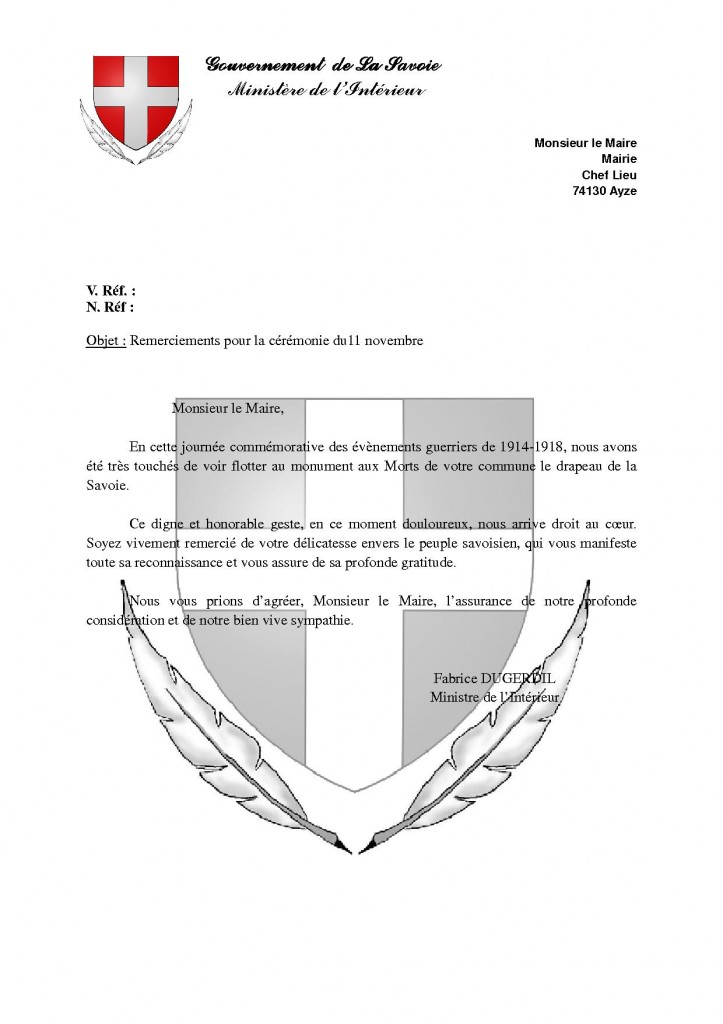 Gouvernement de La Savoie
Ministère de l'Intérieur

Monsieur le Maire
Mairie
Chef Lieu
74130 Ayze

V. Réf. :
N. Réf :

Objet : Remerciements pour la cérémonie du11 novembre

Monsieur le Maire,

En cette journée commémorative des évènements guerriers de 1914-1918, nous avons été très touchés de voir flotter au monument aux Morts de votre commune le drapeau de la Savoie.

Ce digne et honorable geste, en ce moment douloureux, nous arrive droit au cœur. Soyez vivement remercié de votre délicatesse envers le peuple savoisien, qui vous manifeste toute sa reconnaissance et vous assure de sa profonde gratitude.

Nous vous prions d'agréer, Monsieur le Maire, l'assurance de notre profonde considération et de notre bien vive sympathie.

Fabrice DUGERDIL
Ministre de l'Intérieur